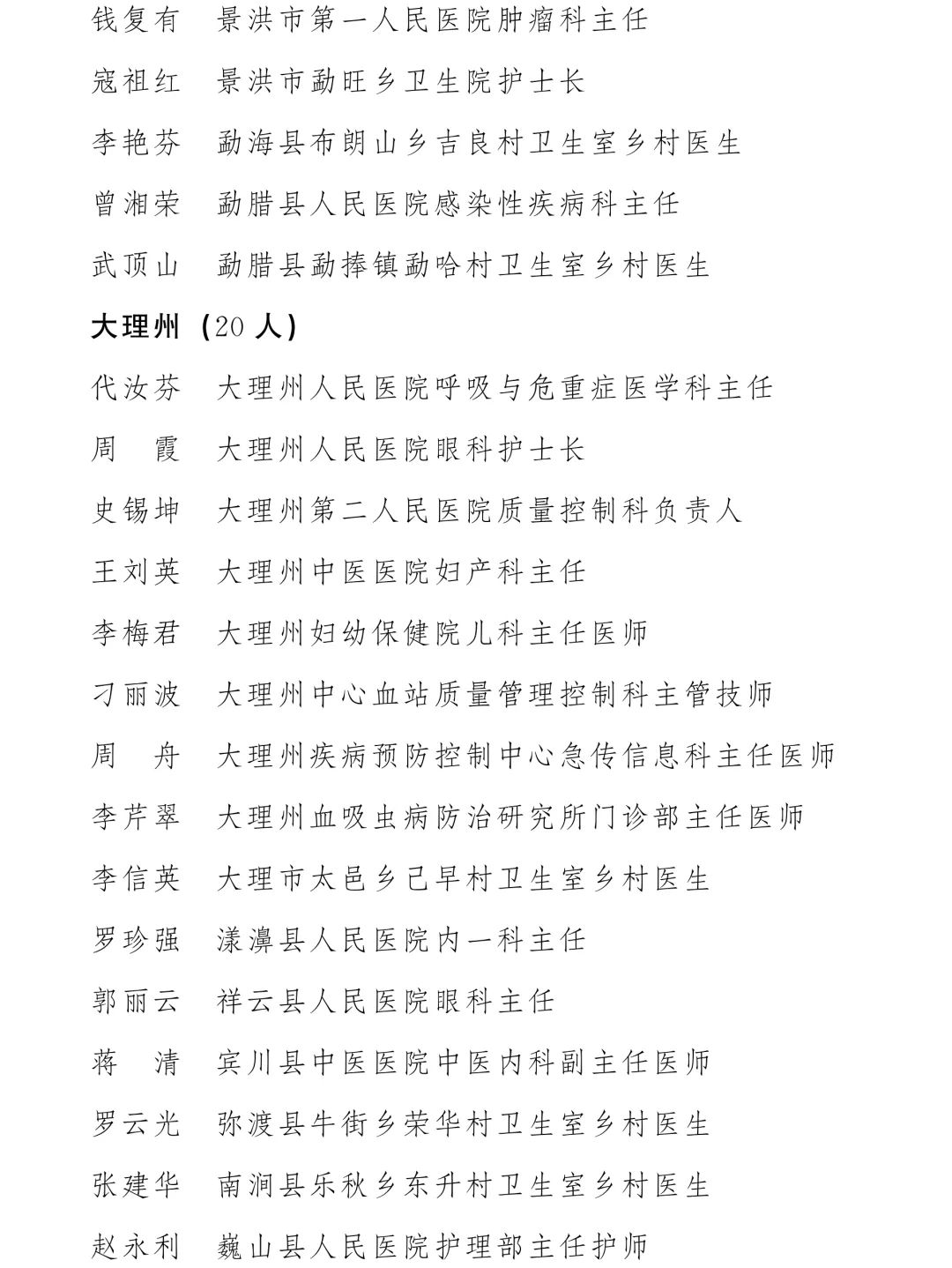 钱复有　景洪市第一人民医院肿瘤科主任

寇祖红　景洪市勐旺乡卫生院护士长

李艳芬　勐海县布朗山乡吉良村卫生室乡村医生

曾湘荣　勐腊县人民医院感染性疾病科主任

武顶山　勐腊县勐捧镇勐哈村卫生室乡村医生

大理州（20 人）

代汝芬　大理州人民医院呼吸与危重症医学科主任

周　霞　大理州人民医院眼科护士长

史锡坤　大理州第二人民医院质量控制科负责人

王刘英　大理州中医医院妇产科主任

李梅君　大理州妇幼保健院儿科主任医师

刁丽波　大理州中心血站质量管理控制科主管技师

周　舟　大理州疾病预防控制中心急传信息科主任医师

李芹翠　大理州血吸虫病防治研究所门诊部主任医师

李信英　大理市太邑乡己早村卫生室乡村医生

罗珍强　漾濞县人民医院内一科主任

郭丽云　祥云县人民医院眼科主任

蒋　清　宾川县中医医院中医内科副主任医师

罗云光　弥渡县牛街乡荣华村卫生室乡村医生

张建华　南涧县乐秋乡东升村卫生室乡村医生

赵永利　巍山县人民医院护理部主任护师